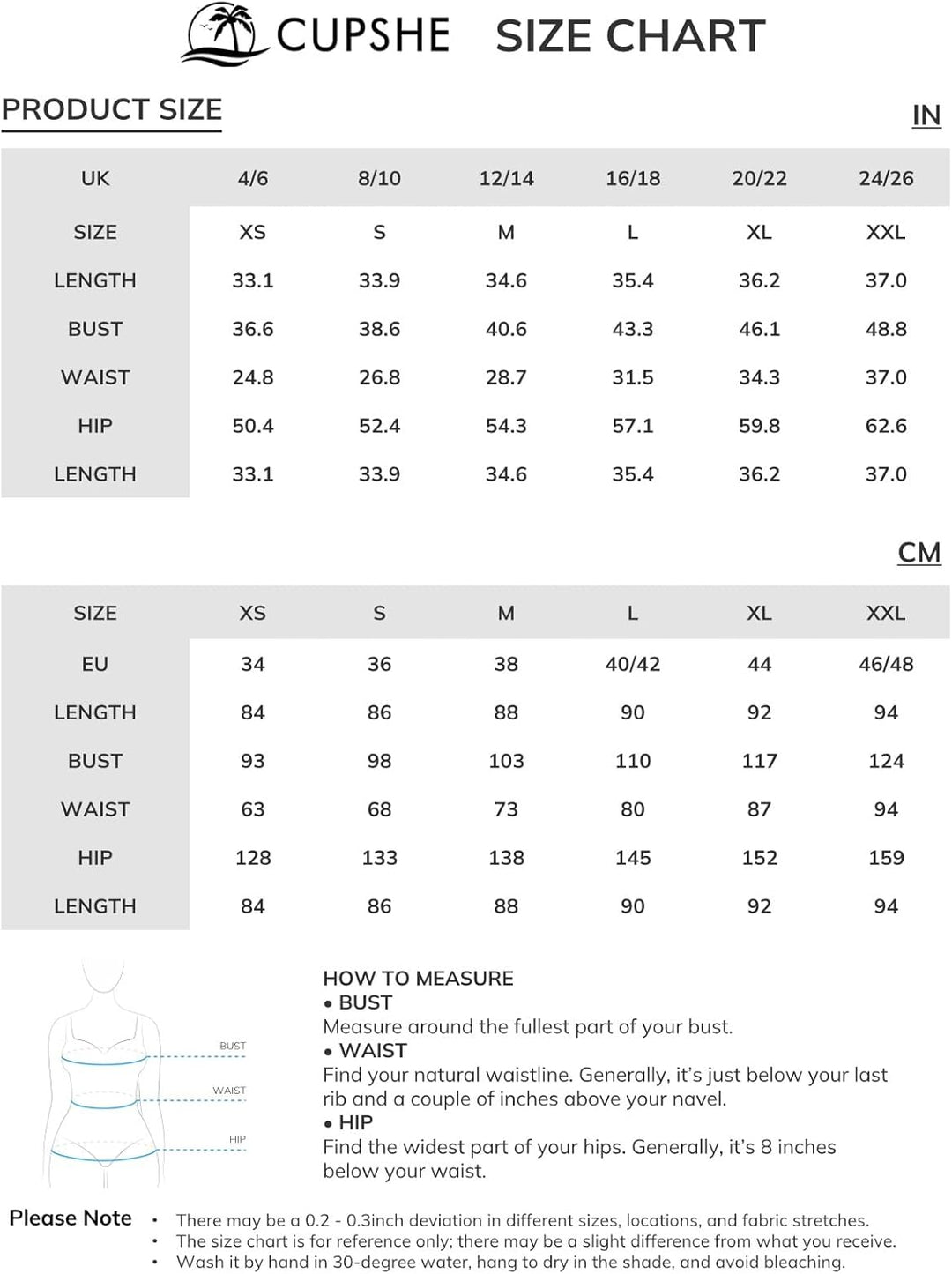 CUPSHE SIZE CHART

PRODUCT SIZE

IN

| UK | 4/6 | 8/10 | 12/14 | 16/18 | 20/22 | 24/26 |
|---|---|---|---|---|---|---|
| SIZE | XS | S | M | L | XL | XXL |
| LENGTH | 33.1 | 33.9 | 34.6 | 35.4 | 36.2 | 37.0 |
| BUST | 36.6 | 38.6 | 40.6 | 43.3 | 46.1 | 48.8 |
| WAIST | 24.8 | 26.8 | 28.7 | 31.5 | 34.3 | 37.0 |
| HIP | 50.4 | 52.4 | 54.3 | 57.1 | 59.8 | 62.6 |
| LENGTH | 33.1 | 33.9 | 34.6 | 35.4 | 36.2 | 37.0 |

CM

| SIZE | XS | S | M | L | XL | XXL |
|---|---|---|---|---|---|---|
| EU | 34 | 36 | 38 | 40/42 | 44 | 46/48 |
| LENGTH | 84 | 86 | 88 | 90 | 92 | 94 |
| BUST | 93 | 98 | 103 | 110 | 117 | 124 |
| WAIST | 63 | 68 | 73 | 80 | 87 | 94 |
| HIP | 128 | 133 | 138 | 145 | 152 | 159 |
| LENGTH | 84 | 86 | 88 | 90 | 92 | 94 |

BUST
WAIST
HIP

HOW TO MEASURE
• BUST
Measure around the fullest part of your bust.
• WAIST
Find your natural waistline. Generally, it's just below your last rib and a couple of inches above your navel.
• HIP
Find the widest part of your hips. Generally, it's 8 inches below your waist.

Please Note
• There may be a 0.2 - 0.3inch deviation in different sizes, locations, and fabric stretches.
• The size chart is for reference only; there may be a slight difference from what you receive.
• Wash it by hand in 30-degree water, hang to dry in the shade, and avoid bleaching.